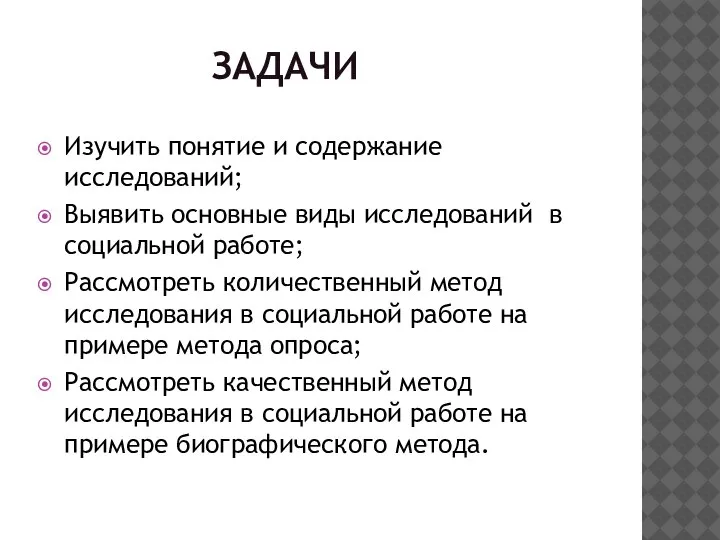 ЗАДАЧИ

Изучить понятие и содержание исследований;

Выявить основные виды исследований в социальной работе;

Рассмотреть количественный метод исследования в социальной работе на примере метода опроса;

Рассмотреть качественный метод исследования в социальной работе на примере биографического метода.